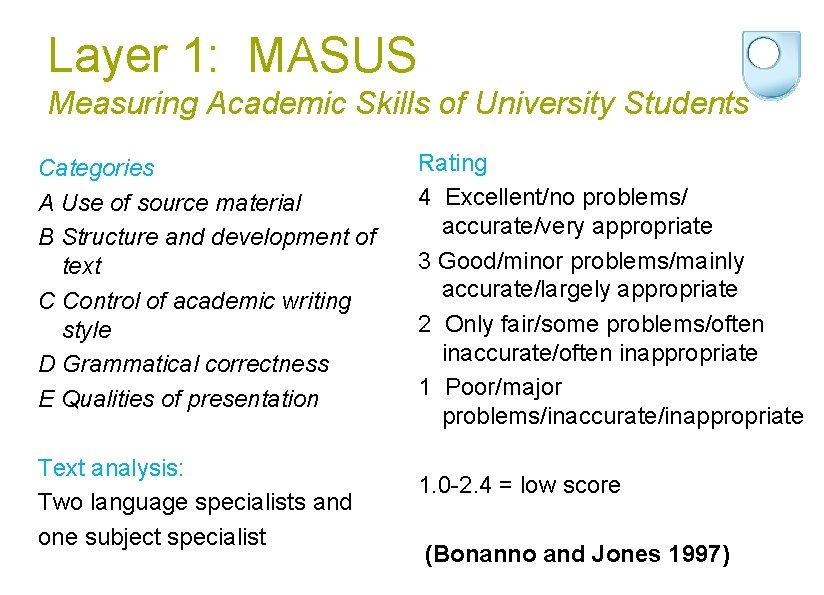 Layer 1: MASUS
Measuring Academic Skills of University Students

Categories
A Use of source material
B Structure and development of text
C Control of academic writing style
D Grammatical correctness
E Qualities of presentation

Text analysis:
Two language specialists and one subject specialist

Rating
4 Excellent/no problems/ accurate/very appropriate
3 Good/minor problems/mainly accurate/largely appropriate
2 Only fair/some problems/often inaccurate/often inappropriate
1 Poor/major problems/inaccurate/inappropriate

1.0-2.4 = low score

(Bonanno and Jones 1997)